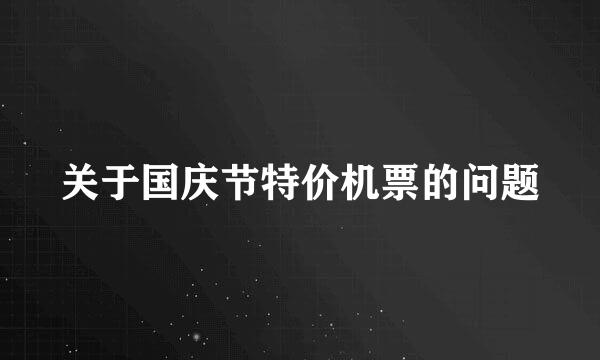 关于国庆节特价机票的问题